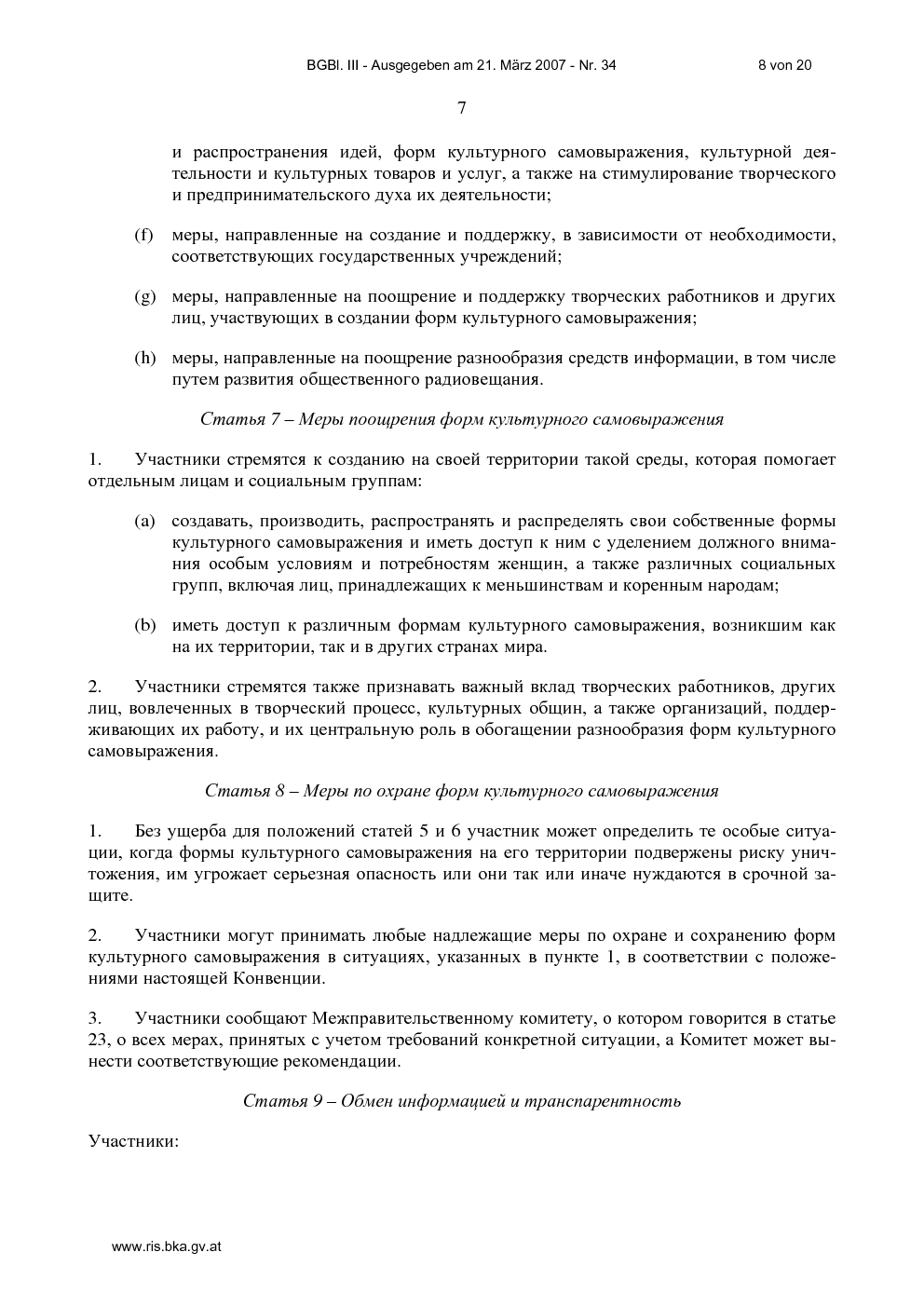 BGBl. III - Ausgegeben am 21. März 2007 - Nr. 34 8 von 20

7

и распространения идей, форм культурного самовыражения, культурной деятельности и культурных товаров и услуг, а также на стимулирование творческого и предпринимательского духа их деятельности;

(f) меры, направленные на создание и поддержку, в зависимости от необходимости, соответствующих государственных учреждений;

(g) меры, направленные на поощрение и поддержку творческих работников и других лиц, участвующих в создании форм культурного самовыражения;

(h) меры, направленные на поощрение разнообразия средств информации, в том числе путем развития общественного радиовещания.

Статья 7 – Меры поощрения форм культурного самовыражения

1. Участники стремятся к созданию на своей территории такой среды, которая помогает отдельным лицам и социальным группам:

(a) создавать, производить, распространять и распределять свои собственные формы культурного самовыражения и иметь доступ к ним с уделением должного внимания особым условиям и потребностям женщин, а также различных социальных групп, включая лиц, принадлежащих к меньшинствам и коренным народам;

(b) иметь доступ к различным формам культурного самовыражения, возникшим как на их территории, так и в других странах мира.

2. Участники стремятся также признавать важный вклад творческих работников, других лиц, вовлеченных в творческий процесс, культурных общин, а также организаций, поддерживающих их работу, и их центральную роль в обогащении разнообразия форм культурного самовыражения.

Статья 8 – Меры по охране форм культурного самовыражения

1. Без ущерба для положений статей 5 и 6 участник может определить те особые ситуации, когда формы культурного самовыражения на его территории подвержены риску уничтожения, им угрожает серьезная опасность или они так или иначе нуждаются в срочной защите.

2. Участники могут принимать любые надлежащие меры по охране и сохранению форм культурного самовыражения в ситуациях, указанных в пункте 1, в соответствии с положениями настоящей Конвенции.

3. Участники сообщают Межправительственному комитету, о котором говорится в статье 23, о всех мерах, принятых с учетом требований конкретной ситуации, а Комитет может вынести соответствующие рекомендации.

Статья 9 – Обмен информацией и транспарентность

Участники:

www.ris.bka.gv.at